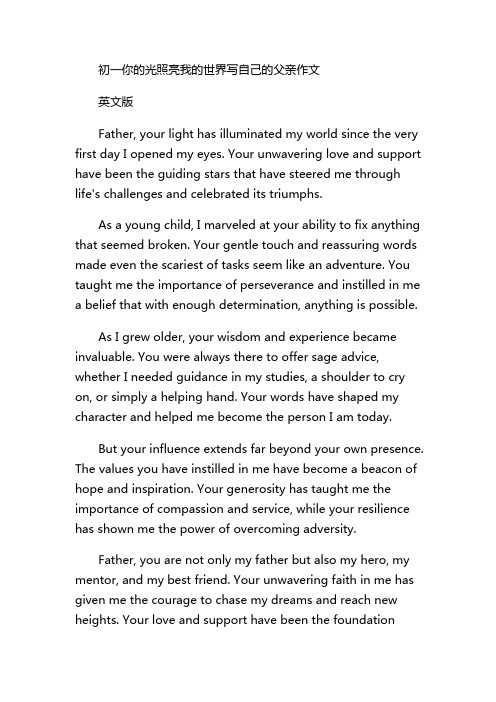 初一你的光照亮我的世界写自己的父亲作文

英文版

Father, your light has illuminated my world since the very first day I opened my eyes. Your unwavering love and support have been the guiding stars that have steered me through life's challenges and celebrated its triumphs.

As a young child, I marveled at your ability to fix anything that seemed broken. Your gentle touch and reassuring words made even the scariest of tasks seem like an adventure. You taught me the importance of perseverance and instilled in me a belief that with enough determination, anything is possible.

As I grew older, your wisdom and experience became invaluable. You were always there to offer sage advice, whether I needed guidance in my studies, a shoulder to cry on, or simply a helping hand. Your words have shaped my character and helped me become the person I am today.

But your influence extends far beyond your own presence. The values you have instilled in me have become a beacon of hope and inspiration. Your generosity has taught me the importance of compassion and service, while your resilience has shown me the power of overcoming adversity.

Father, you are not only my father but also my hero, my mentor, and my best friend. Your unwavering faith in me has given me the courage to chase my dreams and reach new heights. Your love and support have been the foundation